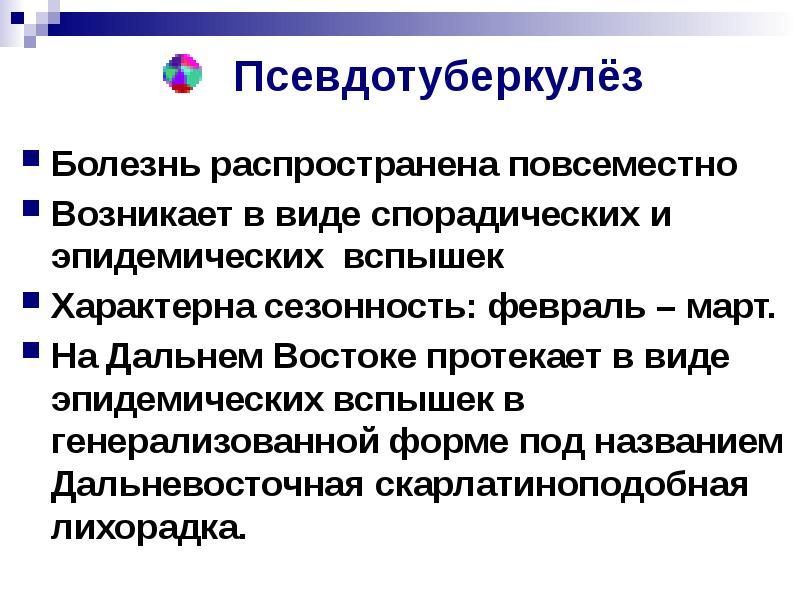 Псевдотуберкулёз

Болезнь распространена повсеместно

Возникает в виде спорадических и эпидемических вспышек

Характерна сезонность: февраль – март.

На Дальнем Востоке протекает в виде эпидемических вспышек в генерализованной форме под названием Дальневосточная скарлатиноподобная лихорадка.